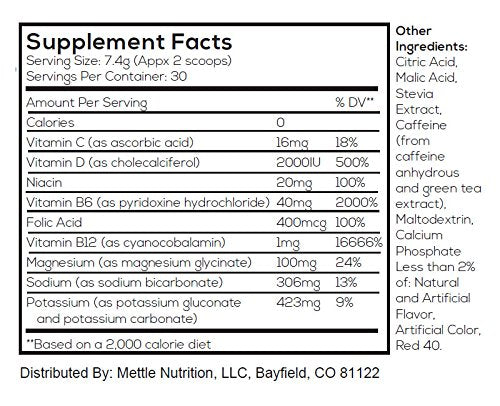 Supplement Facts
Serving Size: 7.4g (Appx 2 scoops)
Servings Per Container: 30

| Amount Per Serving | | % DV** |
|---|---|---|
| Calories | 0 | |
| Vitamin C (as ascorbic acid) | 16mg | 18% |
| Vitamin D (as cholecalciferol) | 2000IU | 500% |
| Niacin | 20mg | 100% |
| Vitamin B6 (as pyridoxine hydrochloride) | 40mg | 2000% |
| Folic Acid | 400mcg | 100% |
| Vitamin B12 (as cyanocobalamin) | 1mg | 16666% |
| Magnesium (as magnesium glycinate) | 100mg | 24% |
| Sodium (as sodium bicarbonate) | 306mg | 13% |
| Potassium (as potassium gluconate and potassium carbonate) | 423mg | 9% |

**Based on a 2,000 calorie diet

Other Ingredients: Citric Acid, Malic Acid, Stevia Extract, Caffeine (from caffeine anhydrous and green tea extract), Maltodextrin, Calcium Phosphate Less than 2% of: Natural and Artificial Flavor, Artificial Color, Red 40.

Distributed By: Mettle Nutrition, LLC, Bayfield, CO 81122